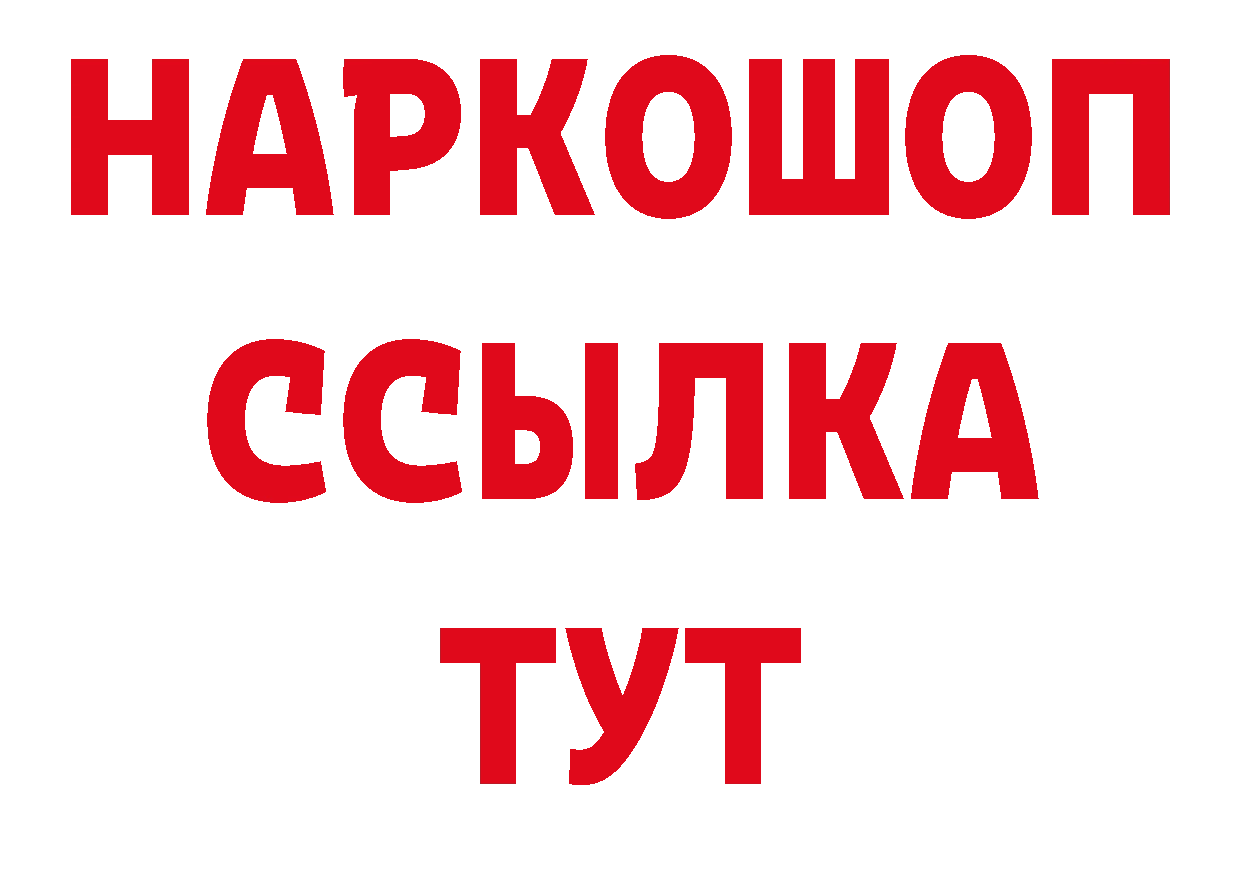 НАРКОШОП
ССЫЛКА
ТУТ